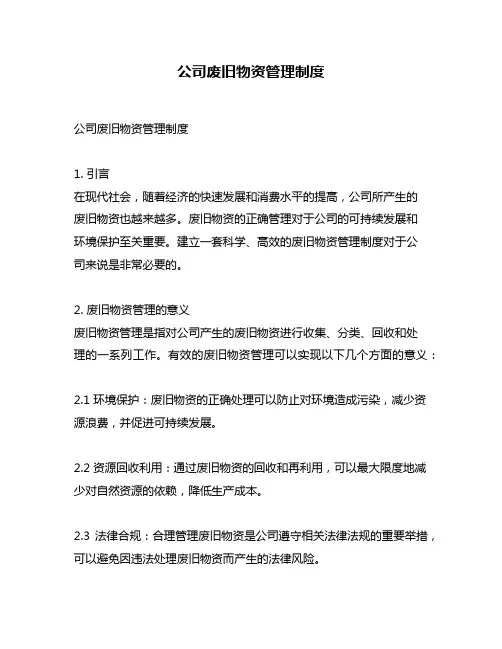 公司废旧物资管理制度

公司废旧物资管理制度

1. 引言
在现代社会，随着经济的快速发展和消费水平的提高，公司所产生的废旧物资也越来越多。废旧物资的正确管理对于公司的可持续发展和环境保护至关重要。建立一套科学、高效的废旧物资管理制度对于公司来说是非常必要的。

2. 废旧物资管理的意义
废旧物资管理是指对公司产生的废旧物资进行收集、分类、回收和处理的一系列工作。有效的废旧物资管理可以实现以下几个方面的意义：

2.1 环境保护：废旧物资的正确处理可以防止对环境造成污染，减少资源浪费，并促进可持续发展。

2.2 资源回收利用：通过废旧物资的回收和再利用，可以最大限度地减少对自然资源的依赖，降低生产成本。

2.3 法律合规：合理管理废旧物资是公司遵守相关法律法规的重要举措，可以避免因违法处理废旧物资而产生的法律风险。